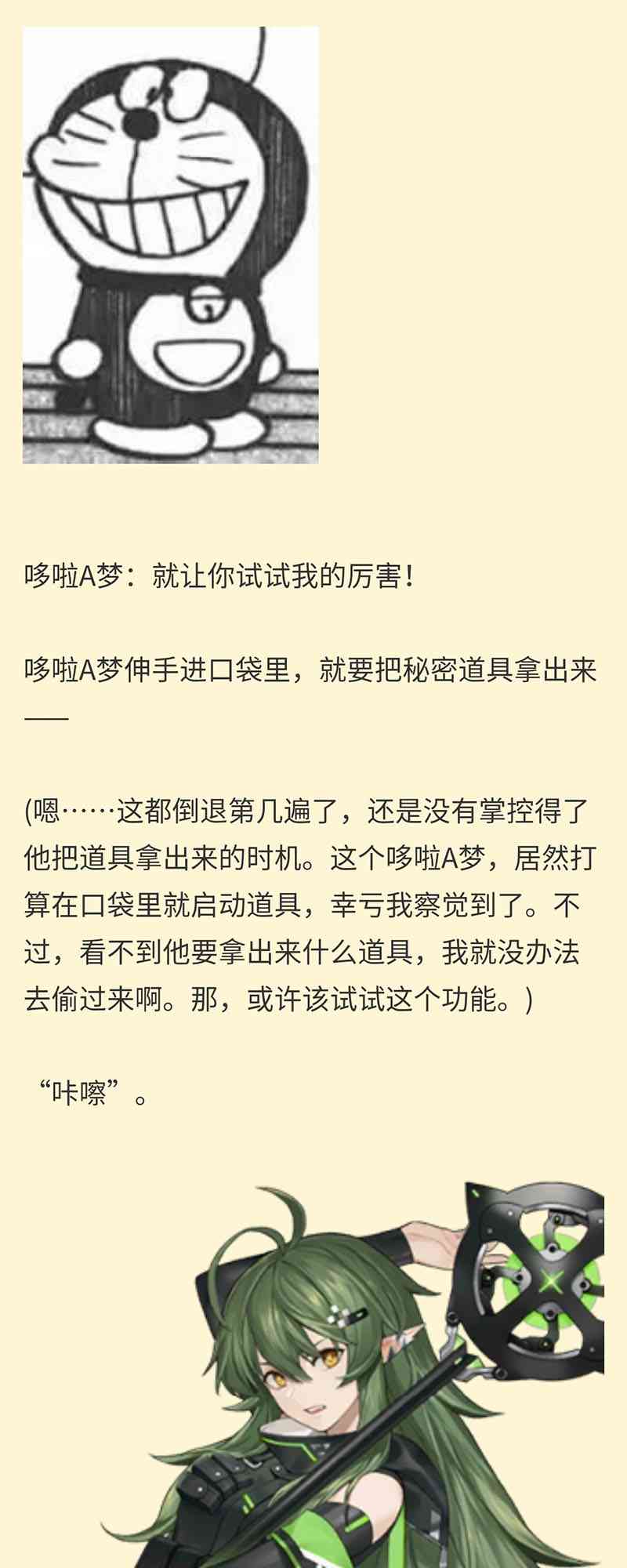 哆啦A梦：就让你试试我的厉害！

哆啦A梦伸手进口袋里，就要把秘密道具拿出来——

(嗯……这都倒退第几遍了，还是没有掌控得了他把道具拿出来的时机。这个哆啦A梦，居然打算在口袋里就启动道具，幸亏我察觉到了。不过，看不到他要拿出来什么道具，我就没办法去偷过来啊。那，或许该试试这个功能。)

“咔嚓”。